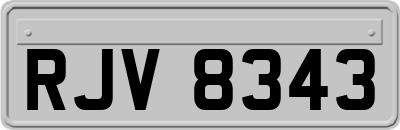 RJV 8343